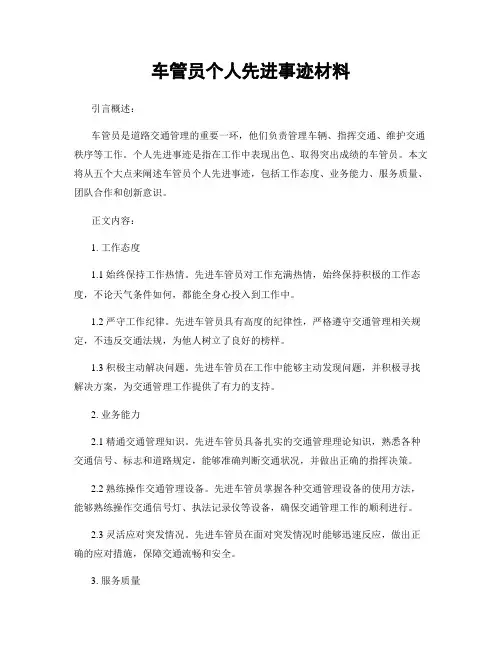 车管员个人先进事迹材料

引言概述：

车管员是道路交通管理的重要一环，他们负责管理车辆、指挥交通、维护交通秩序等工作。个人先进事迹是指在工作中表现出色、取得突出成绩的车管员。本文将从五个大点来阐述车管员个人先进事迹，包括工作态度、业务能力、服务质量、团队合作和创新意识。

正文内容：

1. 工作态度

1.1 始终保持工作热情。先进车管员对工作充满热情，始终保持积极的工作态度，不论天气条件如何，都能全身心投入到工作中。

1.2 严守工作纪律。先进车管员具有高度的纪律性，严格遵守交通管理相关规定，不违反交通法规，为他人树立了良好的榜样。

1.3 积极主动解决问题。先进车管员在工作中能够主动发现问题，并积极寻找解决方案，为交通管理工作提供了有力的支持。

2. 业务能力

2.1 精通交通管理知识。先进车管员具备扎实的交通管理理论知识，熟悉各种交通信号、标志和道路规定，能够准确判断交通状况，并做出正确的指挥决策。

2.2 熟练操作交通管理设备。先进车管员掌握各种交通管理设备的使用方法，能够熟练操作交通信号灯、执法记录仪等设备，确保交通管理工作的顺利进行。

2.3 灵活应对突发情况。先进车管员在面对突发情况时能够迅速反应，做出正确的应对措施，保障交通流畅和安全。

3. 服务质量